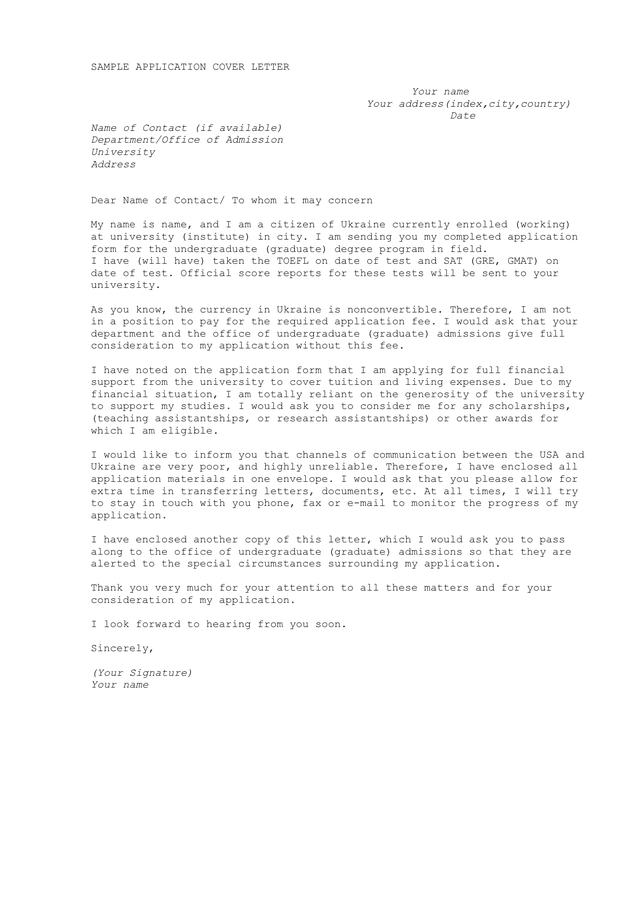 SAMPLE APPLICATION COVER LETTER

Your name
Your address(index,city,country)
Date

Name of Contact (if available)
Department/Office of Admission
University
Address

Dear Name of Contact/ To whom it may concern

My name is name, and I am a citizen of Ukraine currently enrolled (working) at university (institute) in city. I am sending you my completed application form for the undergraduate (graduate) degree program in field.
I have (will have) taken the TOEFL on date of test and SAT (GRE, GMAT) on date of test. Official score reports for these tests will be sent to your university.

As you know, the currency in Ukraine is nonconvertible. Therefore, I am not in a position to pay for the required application fee. I would ask that your department and the office of undergraduate (graduate) admissions give full consideration to my application without this fee.

I have noted on the application form that I am applying for full financial support from the university to cover tuition and living expenses. Due to my financial situation, I am totally reliant on the generosity of the university to support my studies. I would ask you to consider me for any scholarships, (teaching assistantships, or research assistantships) or other awards for which I am eligible.

I would like to inform you that channels of communication between the USA and Ukraine are very poor, and highly unreliable. Therefore, I have enclosed all application materials in one envelope. I would ask that you please allow for extra time in transferring letters, documents, etc. At all times, I will try to stay in touch with you phone, fax or e-mail to monitor the progress of my application.

I have enclosed another copy of this letter, which I would ask you to pass along to the office of undergraduate (graduate) admissions so that they are alerted to the special circumstances surrounding my application.

Thank you very much for your attention to all these matters and for your consideration of my application.

I look forward to hearing from you soon.

Sincerely,

(Your Signature)
Your name